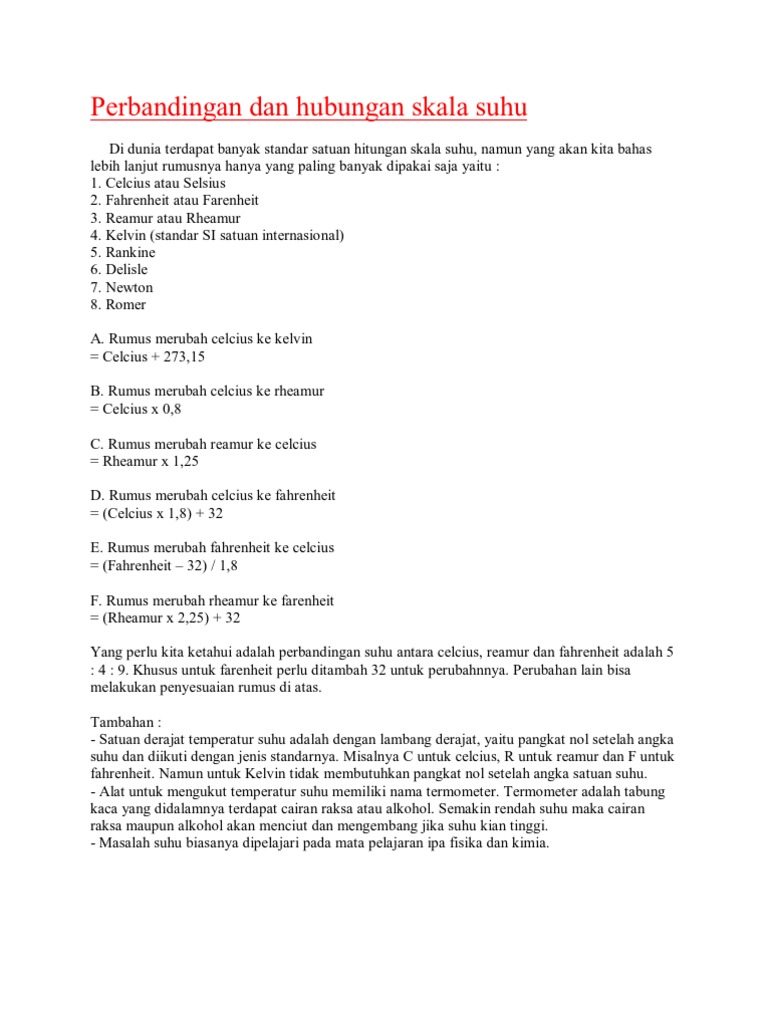 Perbandingan dan hubungan skala suhu

Di dunia terdapat banyak standar satuan hitungan skala suhu, namun yang akan kita bahas lebih lanjut rumusnya hanya yang paling banyak dipakai saja yaitu :
1. Celcius atau Selsius
2. Fahrenheit atau Farenheit
3. Reamur atau Rheamur
4. Kelvin (standar SI satuan internasional)
5. Rankine
6. Delisle
7. Newton
8. Romer

A. Rumus merubah celcius ke kelvin
= Celcius + 273,15

B. Rumus merubah celcius ke rheamur
= Celcius x 0,8

C. Rumus merubah reamur ke celcius
= Rheamur x 1,25

D. Rumus merubah celcius ke fahrenheit
= (Celcius x 1,8) + 32

E. Rumus merubah fahrenheit ke celcius
= (Fahrenheit – 32) / 1,8

F. Rumus merubah rheamur ke farenheit
= (Rheamur x 2,25) + 32

Yang perlu kita ketahui adalah perbandingan suhu antara celcius, reamur dan fahrenheit adalah 5 : 4 : 9. Khusus untuk farenheit perlu ditambah 32 untuk perubahnnya. Perubahan lain bisa melakukan penyesuaian rumus di atas.

Tambahan :
- Satuan derajat temperatur suhu adalah dengan lambang derajat, yaitu pangkat nol setelah angka suhu dan diikuti dengan jenis standarnya. Misalnya C untuk celcius, R untuk reamur dan F untuk fahrenheit. Namun untuk Kelvin tidak membutuhkan pangkat nol setelah angka satuan suhu.
- Alat untuk mengukut temperatur suhu memiliki nama termometer. Termometer adalah tabung kaca yang didalamnya terdapat cairan raksa atau alkohol. Semakin rendah suhu maka cairan raksa maupun alkohol akan menciut dan mengembang jika suhu kian tinggi.
- Masalah suhu biasanya dipelajari pada mata pelajaran ipa fisika dan kimia.